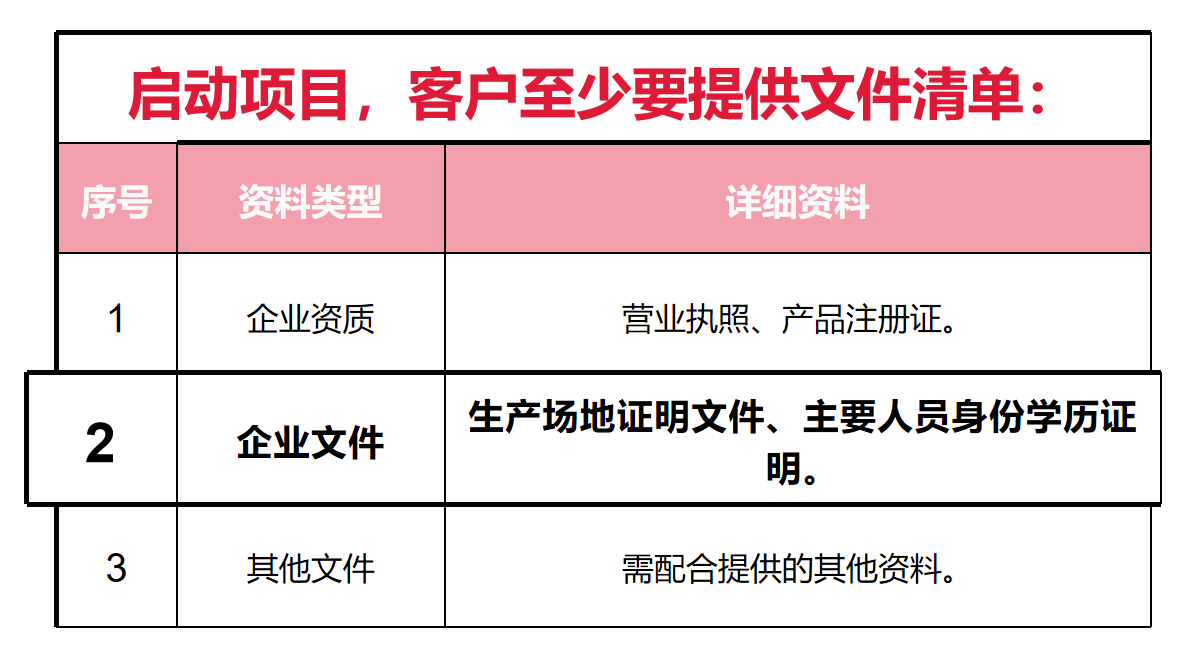 启动项目，客户至少要提供文件清单：

| 序号 | 资料类型 | 详细资料 |
|---|---|---|
| 1 | 企业资质 | 营业执照、产品注册证。 |
| 2 | 企业文件 | 生产场地证明文件、主要人员身份学历证明。 |
| 3 | 其他文件 | 需配合提供的其他资料。 |